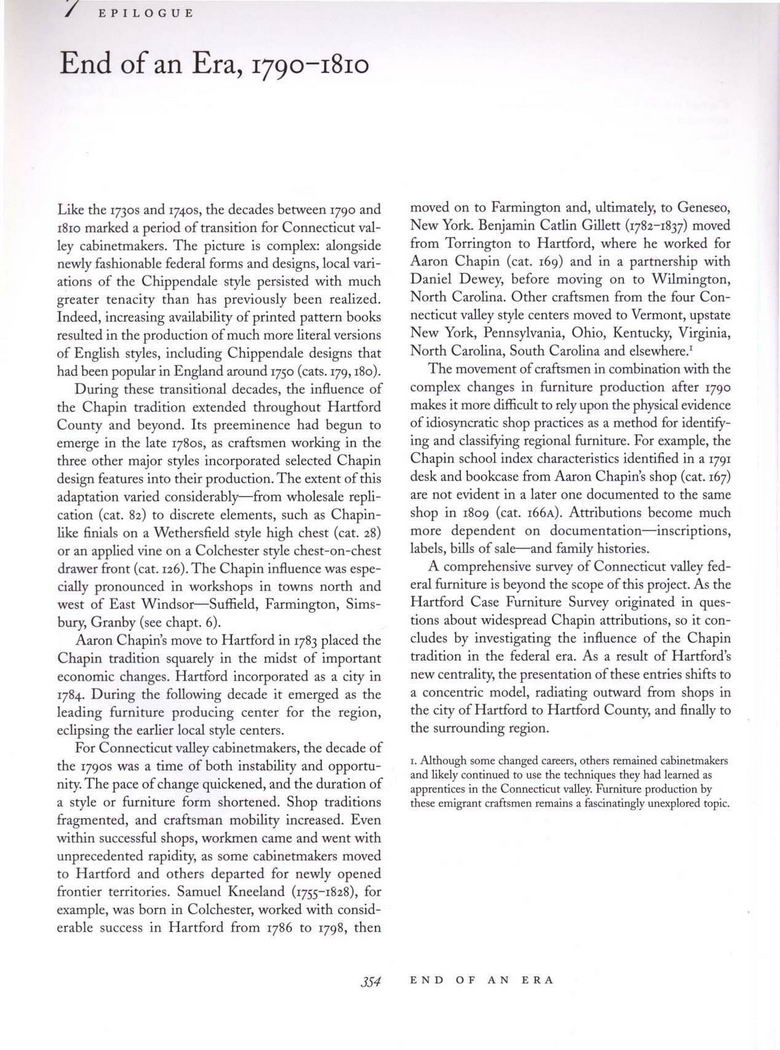 7 EPILOGUE

End of an Era, 1790–1810

Like the 1730s and 1740s, the decades between 1790 and 1810 marked a period of transition for Connecticut valley cabinetmakers. The picture is complex: alongside newly fashionable federal forms and designs, local variations of the Chippendale style persisted with much greater tenacity than has previously been realized. Indeed, increasing availability of printed pattern books resulted in the production of much more literal versions of English styles, including Chippendale designs that had been popular in England around 1750 (cats. 179, 180).

During these transitional decades, the influence of the Chapin tradition extended throughout Hartford County and beyond. Its preeminence had begun to emerge in the late 1780s, as craftsmen working in the three other major styles incorporated selected Chapin design features into their production. The extent of this adaptation varied considerably—from wholesale replication (cat. 82) to discrete elements, such as Chapin-like finials on a Wethersfield style high chest (cat. 28) or an applied vine on a Colchester style chest-on-chest drawer front (cat. 126). The Chapin influence was especially pronounced in workshops in towns north and west of East Windsor—Suffield, Farmington, Simsbury, Granby (see chapt. 6).

Aaron Chapin's move to Hartford in 1783 placed the Chapin tradition squarely in the midst of important economic changes. Hartford incorporated as a city in 1784. During the following decade it emerged as the leading furniture producing center for the region, eclipsing the earlier local style centers.

For Connecticut valley cabinetmakers, the decade of the 1790s was a time of both instability and opportunity. The pace of change quickened, and the duration of a style or furniture form shortened. Shop traditions fragmented, and craftsman mobility increased. Even within successful shops, workmen came and went with unprecedented rapidity, as some cabinetmakers moved to Hartford and others departed for newly opened frontier territories. Samuel Kneeland (1755–1828), for example, was born in Colchester, worked with considerable success in Hartford from 1786 to 1798, then moved on to Farmington and, ultimately, to Geneseo, New York. Benjamin Catlin Gillett (1782–1837) moved from Torrington to Hartford, where he worked for Aaron Chapin (cat. 169) and in a partnership with Daniel Dewey, before moving on to Wilmington, North Carolina. Other craftsmen from the four Connecticut valley style centers moved to Vermont, upstate New York, Pennsylvania, Ohio, Kentucky, Virginia, North Carolina, South Carolina and elsewhere.$^1$

The movement of craftsmen in combination with the complex changes in furniture production after 1790 makes it more difficult to rely upon the physical evidence of idiosyncratic shop practices as a method for identifying and classifying regional furniture. For example, the Chapin school index characteristics identified in a 1791 desk and bookcase from Aaron Chapin's shop (cat. 167) are not evident in a later one documented to the same shop in 1809 (cat. 166A). Attributions become much more dependent on documentation—inscriptions, labels, bills of sale—and family histories.

A comprehensive survey of Connecticut valley federal furniture is beyond the scope of this project. As the Hartford Case Furniture Survey originated in questions about widespread Chapin attributions, so it concludes by investigating the influence of the Chapin tradition in the federal era. As a result of Hartford's new centrality, the presentation of these entries shifts to a concentric model, radiating outward from shops in the city of Hartford to Hartford County, and finally to the surrounding region.

1. Although some changed careers, others remained cabinetmakers and likely continued to use the techniques they had learned as apprentices in the Connecticut valley. Furniture production by these emigrant craftsmen remains a fascinatingly unexplored topic.

354 END OF AN ERA